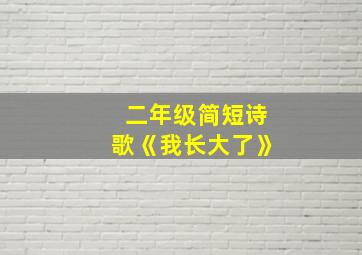 二年级简短诗歌《我长大了》